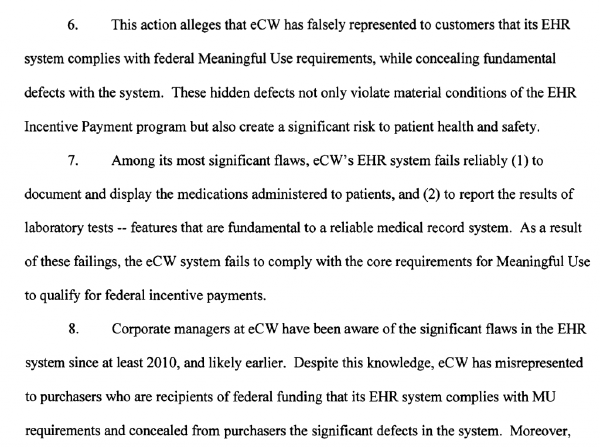 6. This action alleges that eCW has falsely represented to customers that its EHR system complies with federal Meaningful Use requirements, while concealing fundamental defects with the system. These hidden defects not only violate material conditions of the EHR Incentive Payment program but also create a significant risk to patient health and safety.

7. Among its most significant flaws, eCW's EHR system fails reliably (1) to document and display the medications administered to patients, and (2) to report the results of laboratory tests -- features that are fundamental to a reliable medical record system. As a result of these failings, the eCW system fails to comply with the core requirements for Meaningful Use to qualify for federal incentive payments.

8. Corporate managers at eCW have been aware of the significant flaws in the EHR system since at least 2010, and likely earlier. Despite this knowledge, eCW has misrepresented to purchasers who are recipients of federal funding that its EHR system complies with MU requirements and concealed from purchasers the significant defects in the system. Moreover,